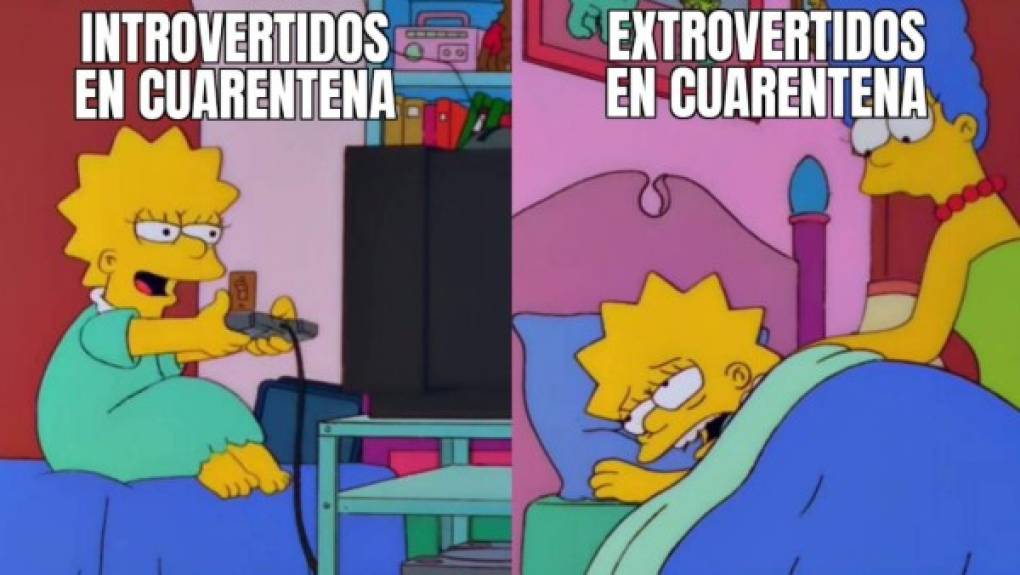 INTROVERTIDOS EN CUARENTENA

EXTROVERTIDOS EN CUARENTENA